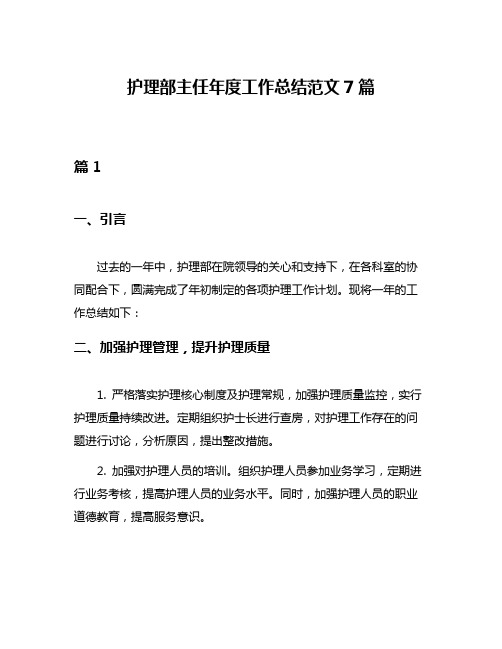 护理部主任年度工作总结范文 7 篇

篇 1

一、引言

过去的一年中，护理部在院领导的关心和支持下，在各科室的协同配合下，圆满完成了年初制定的各项护理工作计划。现将一年的工作总结如下：

二、加强护理管理，提升护理质量

1. 严格落实护理核心制度及护理常规，加强护理质量监控，实行护理质量持续改进。定期组织护士长进行查房，对护理工作存在的问题进行讨论，分析原因，提出整改措施。

2. 加强对护理人员的培训。组织护理人员参加业务学习，定期进行业务考核，提高护理人员的业务水平。同时，加强护理人员的职业道德教育，提高服务意识。